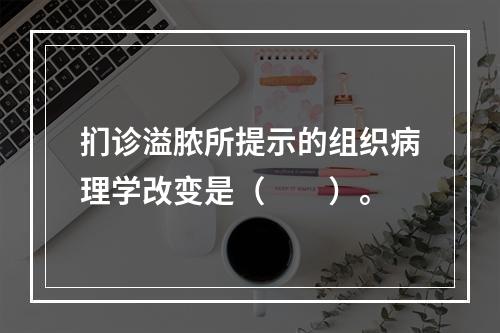 扪诊溢脓所提示的组织病理学改变是（　　）。